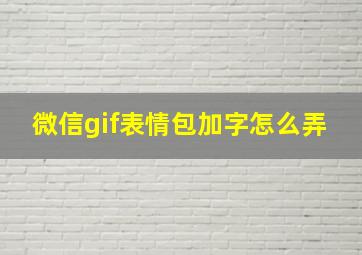 微信gif表情包加字怎么弄